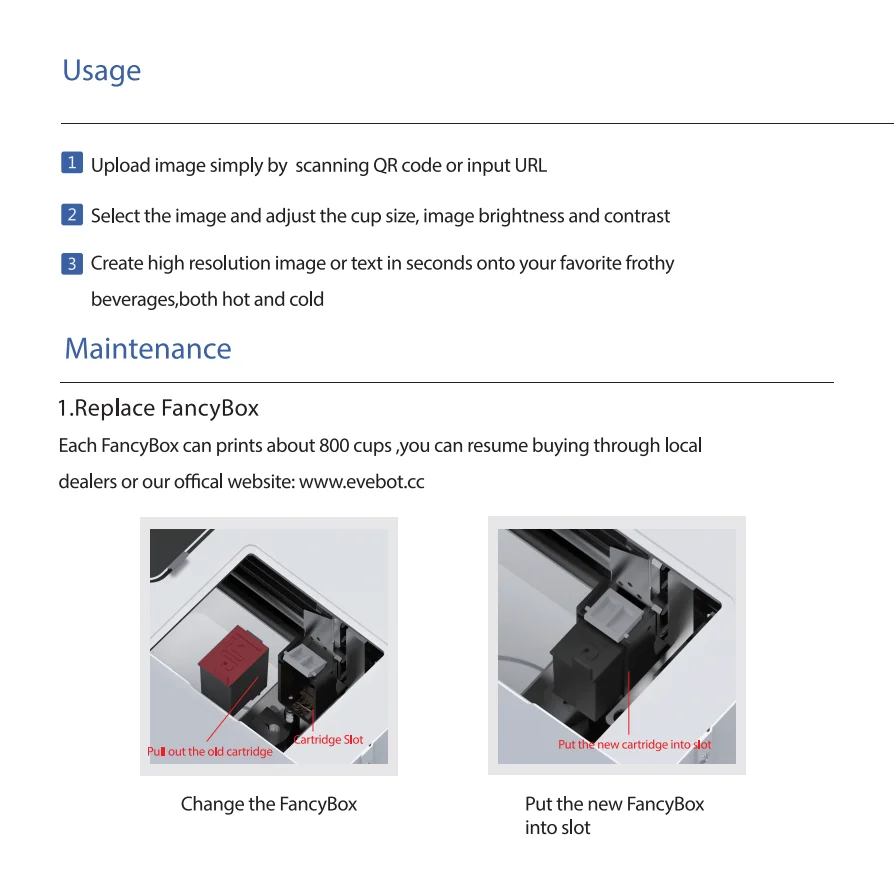 Usage

1 Upload image simply by scanning QR code or input URL

2 Select the image and adjust the cup size, image brightness and contrast

3 Create high resolution image or text in seconds onto your favorite frothy beverages,both hot and cold

Maintenance

1.Replace FancyBox

Each FancyBox can prints about 800 cups ,you can resume buying through local dealers or our offical website: www.evebot.cc

Pull out the old cartridge

Cartridge Slot

Change the FancyBox

Put the new cartridge into slot

Put the new FancyBox into slot